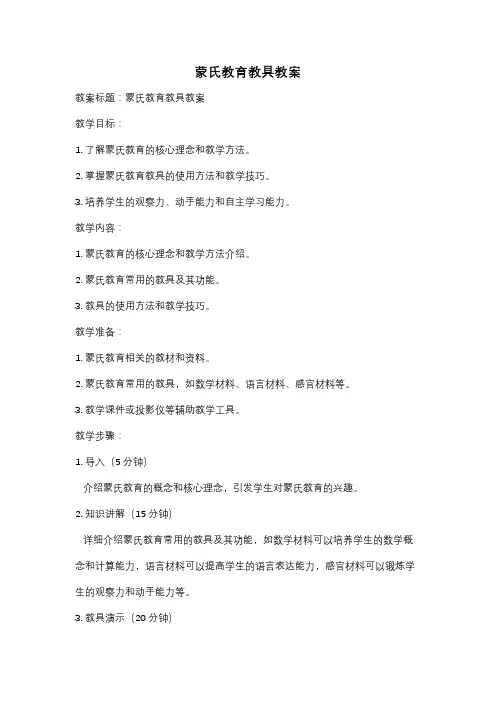 蒙氏教育教具教案

教案标题：蒙氏教育教具教案

教学目标：

1. 了解蒙氏教育的核心理念和教学方法。

2. 掌握蒙氏教育教具的使用方法和教学技巧。

3. 培养学生的观察力、动手能力和自主学习能力。

教学内容：

1. 蒙氏教育的核心理念和教学方法介绍。

2. 蒙氏教育常用的教具及其功能。

3. 教具的使用方法和教学技巧。

教学准备：

1. 蒙氏教育相关的教材和资料。

2. 蒙氏教育常用的教具，如数学材料、语言材料、感官材料等。

3. 教学课件或投影仪等辅助教学工具。

教学步骤：

1. 导入（5 分钟）

介绍蒙氏教育的概念和核心理念，引发学生对蒙氏教育的兴趣。

2. 知识讲解（15 分钟）

详细介绍蒙氏教育常用的教具及其功能，如数学材料可以培养学生的数学概念和计算能力，语言材料可以提高学生的语言表达能力，感官材料可以锻炼学生的观察力和动手能力等。

3. 教具演示（20 分钟）